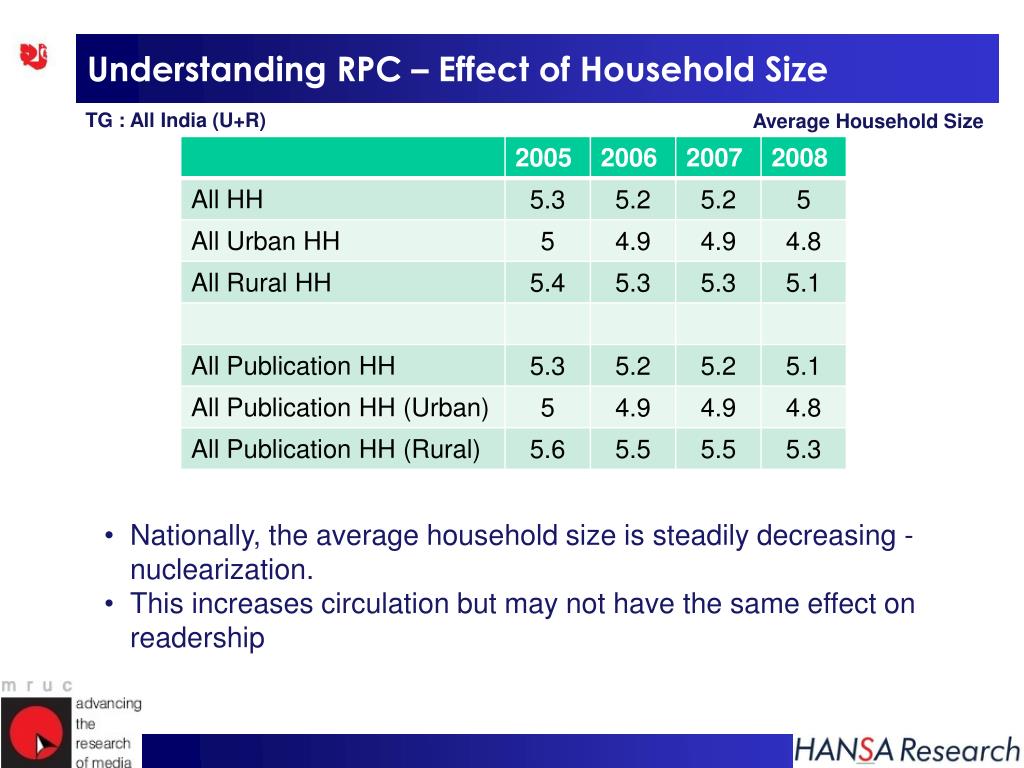 Understanding RPC – Effect of Household Size

TG : All India (U+R)

Average Household Size

| | 2005 | 2006 | 2007 | 2008 |
|---|---|---|---|---|
| All HH | 5.3 | 5.2 | 5.2 | 5 |
| All Urban HH | 5 | 4.9 | 4.9 | 4.8 |
| All Rural HH | 5.4 | 5.3 | 5.3 | 5.1 |
| | | | | |
| All Publication HH | 5.3 | 5.2 | 5.2 | 5.1 |
| All Publication HH (Urban) | 5 | 4.9 | 4.9 | 4.8 |
| All Publication HH (Rural) | 5.6 | 5.5 | 5.5 | 5.3 |

• Nationally, the average household size is steadily decreasing - nuclearization.
• This increases circulation but may not have the same effect on readership

m r u c
advancing the research of media

HANSA Research